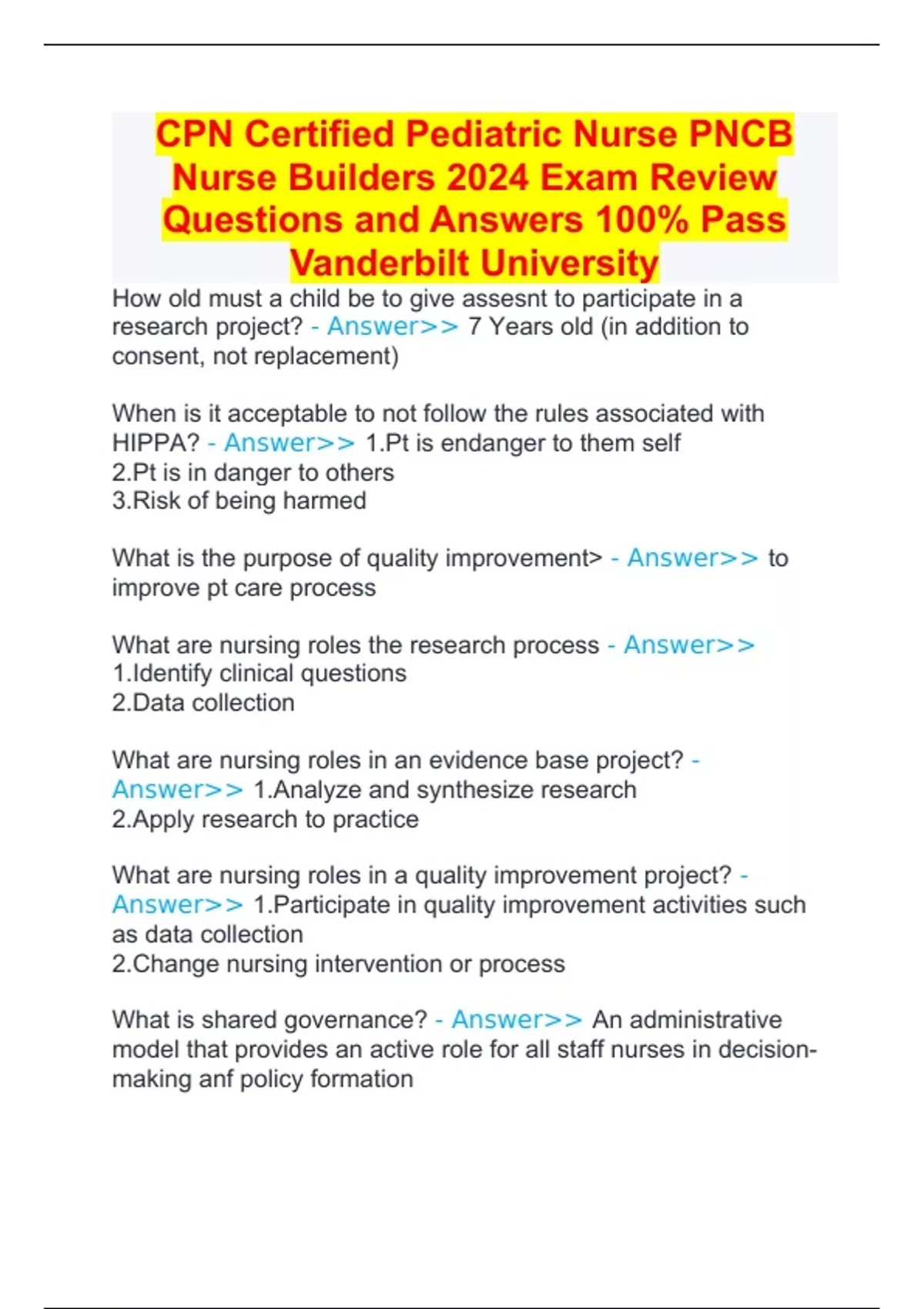 CPN Certified Pediatric Nurse PNCB Nurse Builders 2024 Exam Review Questions and Answers 100% Pass Vanderbilt University

How old must a child be to give assesnt to participate in a research project? - Answer>> 7 Years old (in addition to consent, not replacement)

When is it acceptable to not follow the rules associated with HIPPA? - Answer>> 1.Pt is endanger to them self
2.Pt is in danger to others
3.Risk of being harmed

What is the purpose of quality improvement> - Answer>> to improve pt care process

What are nursing roles the research process - Answer>>
1.Identify clinical questions
2.Data collection

What are nursing roles in an evidence base project? - Answer>> 1.Analyze and synthesize research
2.Apply research to practice

What are nursing roles in a quality improvement project? - Answer>> 1.Participate in quality improvement activities such as data collection
2.Change nursing intervention or process

What is shared governance? - Answer>> An administrative model that provides an active role for all staff nurses in decision-making anf policy formation